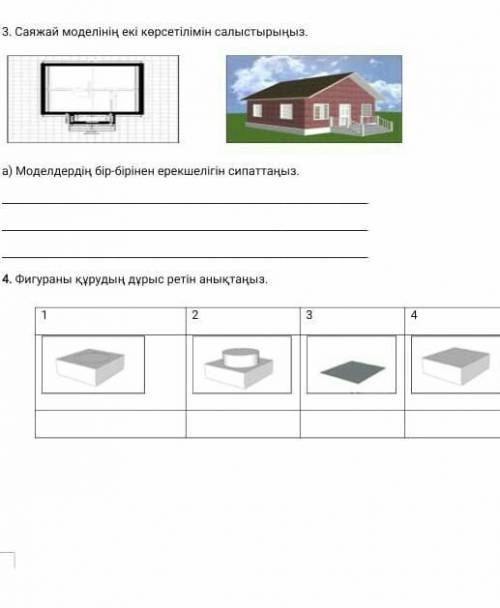 3. Саяжай моделінің екі көрсетілімін салыстырыңыз.

а) Моделдердің бір-бірінен ерекшелігін сипаттаңыз.

____

____

____

4. Фигураны құрудың дұрыс ретін анықтаңыз.

| 1 | 2 | 3 | 4 |
|---|---|---|---|
|  |  |  |  |
|  |  |  |  |